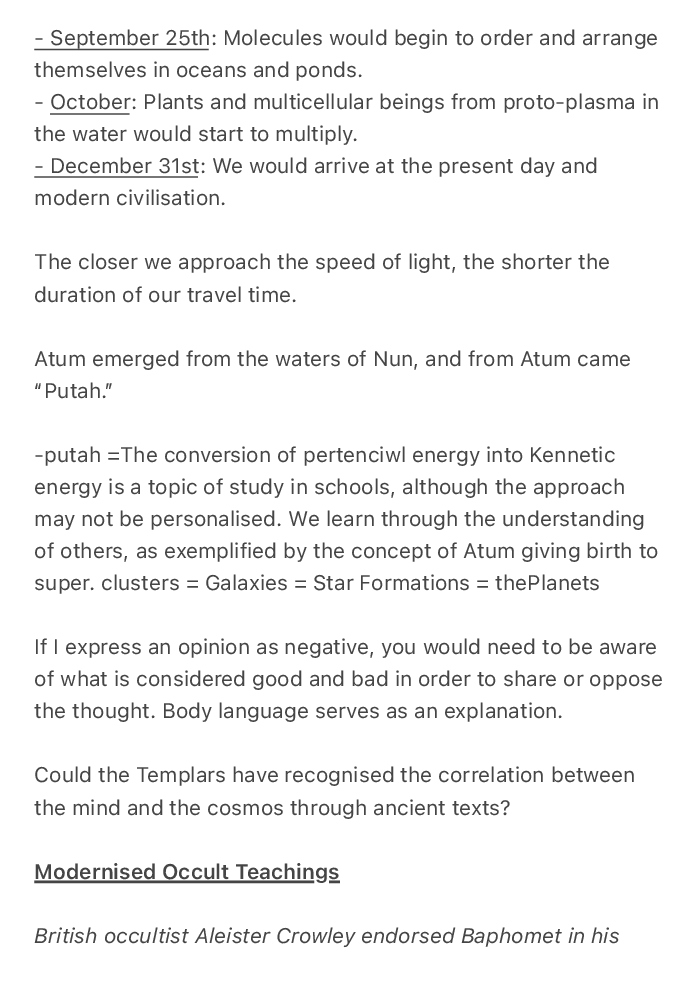 - September 25th: Molecules would begin to order and arrange themselves in oceans and ponds.
- October: Plants and multicellular beings from proto-plasma in the water would start to multiply.
- December 31st: We would arrive at the present day and modern civilisation.

The closer we approach the speed of light, the shorter the duration of our travel time.

Atum emerged from the waters of Nun, and from Atum came "Putah."

-putah =The conversion of pertenciwl energy into Kennetic energy is a topic of study in schools, although the approach may not be personalised. We learn through the understanding of others, as exemplified by the concept of Atum giving birth to super. clusters = Galaxies = Star Formations = thePlanets

If I express an opinion as negative, you would need to be aware of what is considered good and bad in order to share or oppose the thought. Body language serves as an explanation.

Could the Templars have recognised the correlation between the mind and the cosmos through ancient texts?

Modernised Occult Teachings

British occultist Aleister Crowley endorsed Baphomet in his